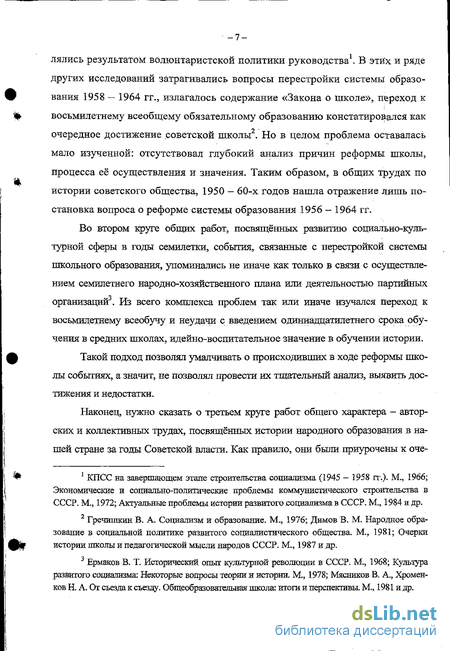 – 7 –

лялись результатом волюнтаристской политики руководства$^1$. В этих и ряде других исследований затрагивались вопросы перестройки системы образования 1958 – 1964 гг., излагалось содержание «Закона о школе», переход к восьмилетнему всеобщему обязательному образованию констатировался как очередное достижение советской школы$^2$. Но в целом проблема оставалась мало изученной: отсутствовал глубокий анализ причин реформы школы, процесса её осуществления и значения. Таким образом, в общих трудах по истории советского общества, 1950 – 60-х годов нашла отражение лишь постановка вопроса о реформе системы образования 1956 – 1964 гг.

Во втором круге общих работ, посвящённых развитию социально-культурной сферы в годы семилетки, события, связанные с перестройкой системы школьного образования, упоминались не иначе как только в связи с осуществлением семилетнего народно-хозяйственного плана или деятельностью партийных организаций$^3$. Из всего комплекса проблем так или иначе изучался переход к восьмилетнему всеобучу и неудачи с введением одиннадцатилетнего срока обучения в средних школах, идейно-воспитательное значение в обучении истории.

Такой подход позволял умалчивать о происходивших в ходе реформы школы событиях, а значит, не позволял провести их тщательный анализ, выявить достижения и недостатки.

Наконец, нужно сказать о третьем круге работ общего характера – авторских и коллективных трудах, посвящённых истории народного образования в нашей стране за годы Советской власти. Как правило, они были приурочены к оче-

$^1$ КПСС на завершающем этапе строительства социализма (1945 – 1958 гг.). М., 1966; Экономические и социально-политические проблемы коммунистического строительства в СССР. М., 1972; Актуальные проблемы истории развитого социализма в СССР. М., 1984 и др.

$^2$ Гречишкин В. А. Социализм и образование. М., 1976; Димов В. М. Народное образование в социальной политике развитого социалистического общества. М., 1981; Очерки истории школы и педагогической мысли народов СССР. М., 1987 и др.

$^3$ Ермаков В. Т. Исторический опыт культурной революции в СССР. М., 1968; Культура развитого социализма: Некоторые вопросы теории и истории. М., 1978; Мясников В. А., Хроменков Н. А. От съезда к съезду. Общеобразовательная школа: итоги и перспективы. М., 1981 и др.

dsLib.net
библиотека диссертаций